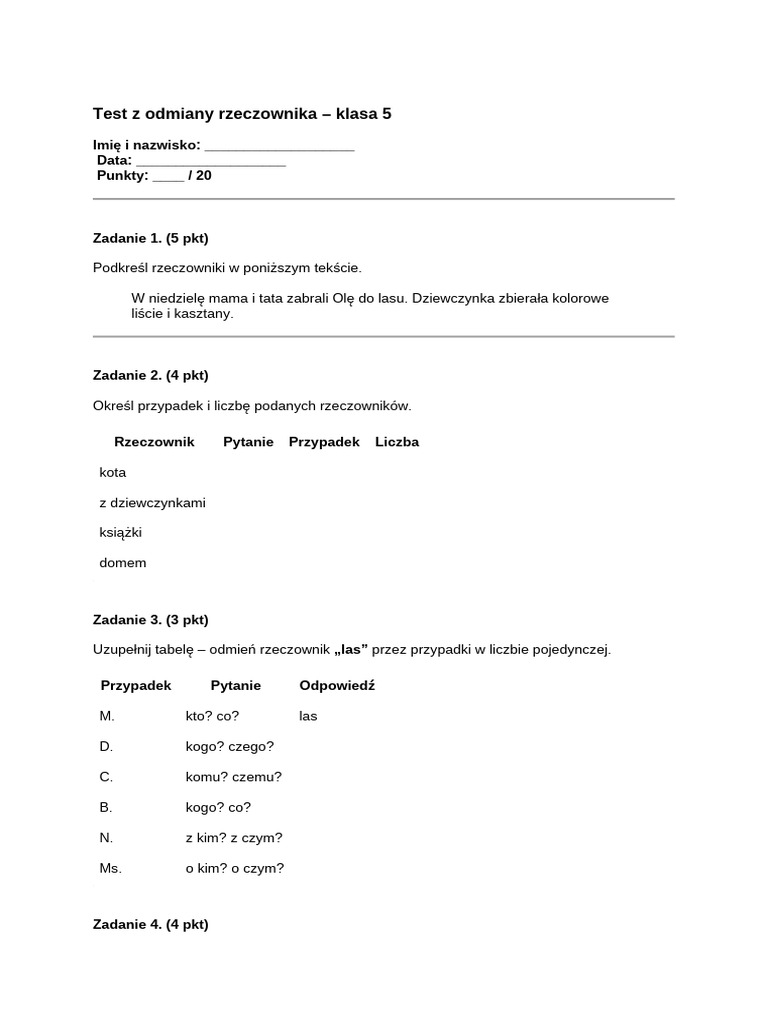 Test z odmiany rzeczownika – klasa 5

Imię i nazwisko: ____________________
Data: ____________________
Punkty: ____ / 20

Zadanie 1. (5 pkt)

Podkreśl rzeczowniki w poniższym tekście.

W niedzielę mama i tata zabrali Olę do lasu. Dziewczynka zbierała kolorowe liście i kasztany.

Zadanie 2. (4 pkt)

Określ przypadek i liczbę podanych rzeczowników.

| Rzeczownik | Pytanie | Przypadek | Liczba |
|---|---|---|---|
| kota | | | |
| z dziewczynkami | | | |
| książki | | | |
| domem | | | |

Zadanie 3. (3 pkt)

Uzupełnij tabelę – odmień rzeczownik „las” przez przypadki w liczbie pojedynczej.

| Przypadek | Pytanie | Odpowiedź |
|---|---|---|
| M. | kto? co? | las |
| D. | kogo? czego? | |
| C. | komu? czemu? | |
| B. | kogo? co? | |
| N. | z kim? z czym? | |
| Ms. | o kim? o czym? | |

Zadanie 4. (4 pkt)